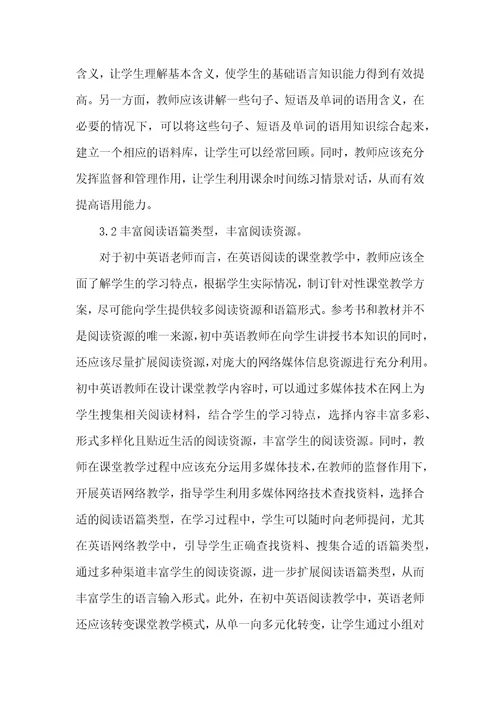 含义，让学生理解基本含义，使学生的基础语言知识能力得到有效提高。另一方面，教师应该讲解一些句子、短语及单词的语用含义，在必要的情况下，可以将这些句子、短语及单词的语用知识综合起来，建立一个相应的语料库，让学生可以经常回顾。同时，教师应该充分发挥监督和管理作用，让学生利用课余时间练习情景对话，从而有效提高语用能力。

3.2 丰富阅读语篇类型，丰富阅读资源。

对于初中英语老师而言，在英语阅读的课堂教学中，教师应该全面了解学生的学习特点，根据学生实际情况，制订针对性课堂教学方案，尽可能向学生提供较多阅读资源和语篇形式。参考书和教材并不是阅读资源的唯一来源，初中英语教师在向学生讲授书本知识的同时，还应该尽量扩展阅读资源，对庞大的网络媒体信息资源进行充分利用。初中英语教师在设计课堂教学内容时，可以通过多媒体技术在网上为学生搜集相关阅读材料，结合学生的学习特点，选择内容丰富多彩、形式多样化且贴近生活的阅读资源，丰富学生的阅读资源。同时，教师在课堂教学过程中应该充分运用多媒体技术，在教师的监督作用下，开展英语网络教学，指导学生利用多媒体网络技术查找资料，选择合适的阅读语篇类型，在学习过程中，学生可以随时向老师提问，尤其在英语网络教学中，引导学生正确查找资料、搜集合适的语篇类型，通过多种渠道丰富学生的阅读资源，进一步扩展阅读语篇类型，从而丰富学生的语言输入形式。此外，在初中英语阅读教学中，英语老师还应该转变课堂教学模式，从单一向多元化转变，让学生通过小组对